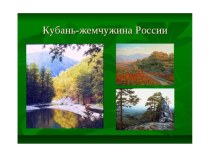 Кубань-жемчужина России